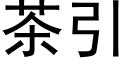 茶引